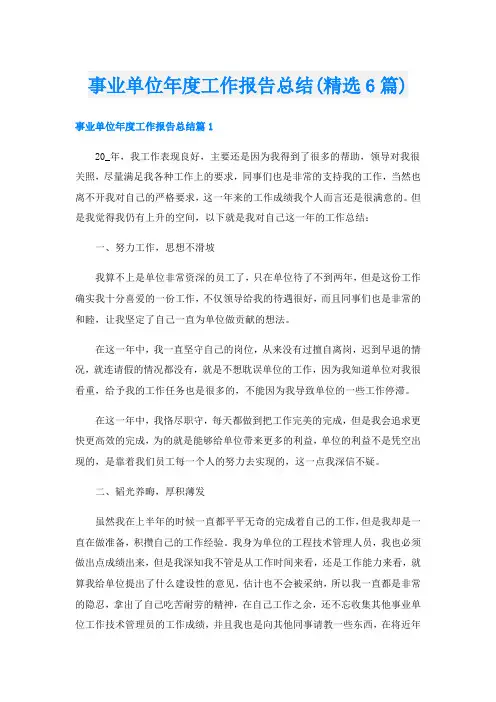 事业单位年度工作报告总结(精选6篇)

事业单位年度工作报告总结篇1

20_年，我工作表现良好，主要还是因为我得到了很多的帮助，领导对我很关照，尽量满足我各种工作上的要求，同事们也是非常的支持我的工作，当然也离不开我对自己的严格要求，这一年来的工作成绩我个人而言还是很满意的。但是我觉得我仍有上升的空间，以下就是我对自己这一年的工作总结：

一、努力工作，思想不滑坡

我算不上是单位非常资深的员工了，只在单位待了不到两年，但是这份工作确实我十分喜爱的一份工作，不仅领导给我的待遇很好，而且同事们也是非常的和睦，让我坚定了自己一直为单位做贡献的想法。

在这一年中，我一直坚守自己的岗位，从来没有过擅自离岗，迟到早退的情况，就连请假的情况都没有，就是不想耽误单位的工作，因为我知道单位对我很看重，给予我的工作任务也是很多的，不能因为我导致单位的一些工作停滞。

在这一年中，我恪尽职守，每天都做到把工作完美的完成，但是我会追求更快更高效的完成，为的就是能够给单位带来更多的利益，单位的利益不是凭空出现的，是靠着我们员工每一个人的努力去实现的，这一点我深信不疑。

二、韬光养晦，厚积薄发

虽然我在上半年的时候一直都平平无奇的完成着自己的工作，但是我却是一直在做准备，积攒自己的工作经验。我身为单位的工程技术管理人员，我也必须做出点成绩出来，但是我深知我不管是从工作时间来看，还是工作能力来看，就算我给单位提出了什么建设性的意见，估计也不会被采纳，所以我一直都是非常的隐忍，拿出了自己吃苦耐劳的精神，在自己工作之余，还不忘收集其他事业单位工作技术管理员的工作成绩，并且我也是向其他同事请教一些东西，在将近年